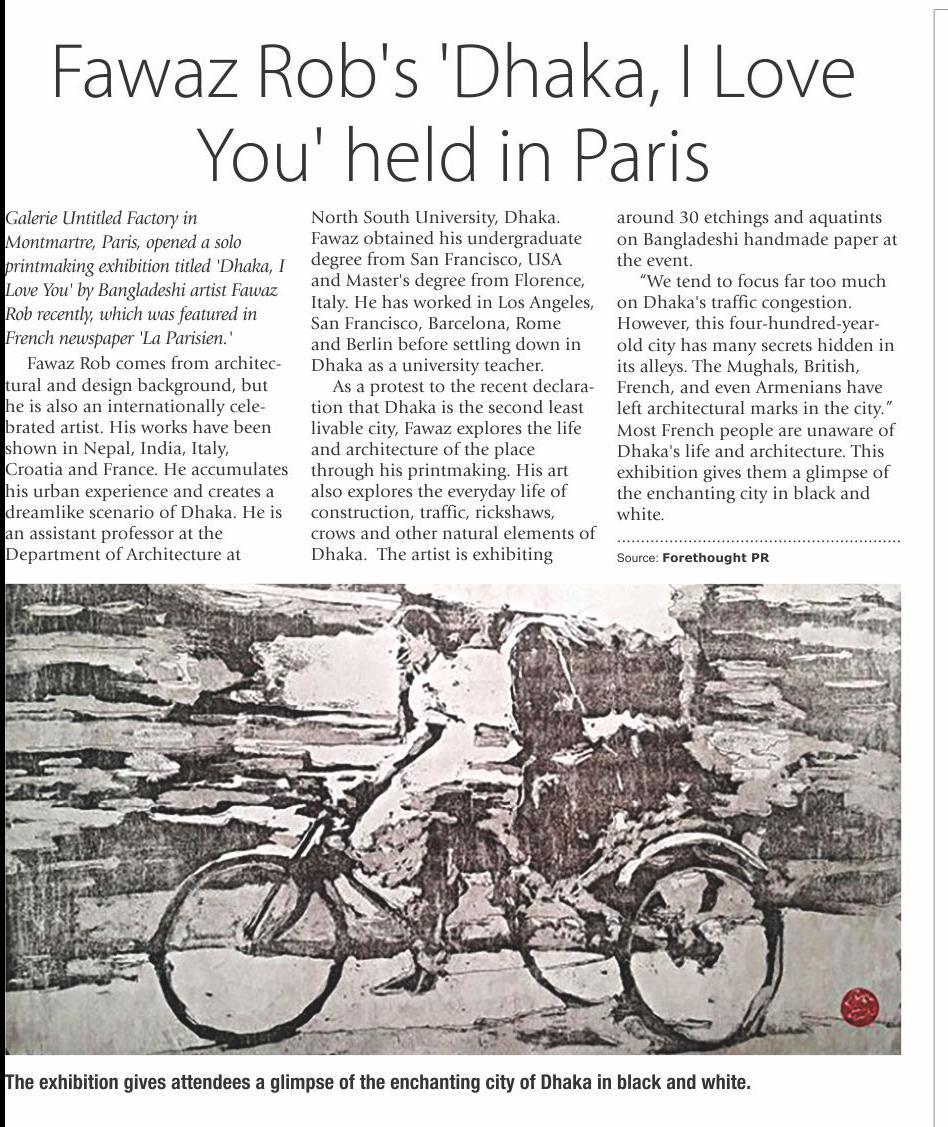 Fawaz Rob's 'Dhaka, I Love You' held in Paris

Galerie Untitled Factory in Montmartre, Paris, opened a solo printmaking exhibition titled 'Dhaka, I Love You' by Bangladeshi artist Fawaz Rob recently, which was featured in French newspaper 'La Parisien.'

Fawaz Rob comes from architectural and design background, but he is also an internationally celebrated artist. His works have been shown in Nepal, India, Italy, Croatia and France. He accumulates his urban experience and creates a dreamlike scenario of Dhaka. He is an assistant professor at the Department of Architecture at North South University, Dhaka. Fawaz obtained his undergraduate degree from San Francisco, USA and Master's degree from Florence, Italy. He has worked in Los Angeles, San Francisco, Barcelona, Rome and Berlin before settling down in Dhaka as a university teacher.

As a protest to the recent declaration that Dhaka is the second least livable city, Fawaz explores the life and architecture of the place through his printmaking. His art also explores the everyday life of construction, traffic, rickshaws, crows and other natural elements of Dhaka. The artist is exhibiting around 30 etchings and aquatints on Bangladeshi handmade paper at the event.

"We tend to focus far too much on Dhaka's traffic congestion. However, this four-hundred-year-old city has many secrets hidden in its alleys. The Mughals, British, French, and even Armenians have left architectural marks in the city." Most French people are unaware of Dhaka's life and architecture. This exhibition gives them a glimpse of the enchanting city in black and white.

Source: Forethought PR

The exhibition gives attendees a glimpse of the enchanting city of Dhaka in black and white.